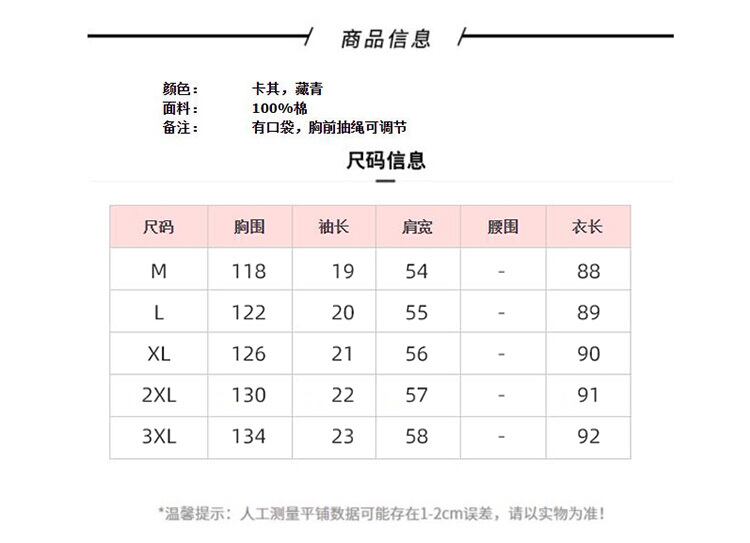 商品信息

颜色： 卡其，藏青
面料： 100%棉
备注： 有口袋，胸前抽绳可调节

尺码信息

| 尺码 | 胸围 | 袖长 | 肩宽 | 腰围 | 衣长 |
|---|---|---|---|---|---|
| M | 118 | 19 | 54 | - | 88 |
| L | 122 | 20 | 55 | - | 89 |
| XL | 126 | 21 | 56 | - | 90 |
| 2XL | 130 | 22 | 57 | - | 91 |
| 3XL | 134 | 23 | 58 | - | 92 |

*温馨提示：人工测量平铺数据可能存在1-2cm误差，请以实物为准！